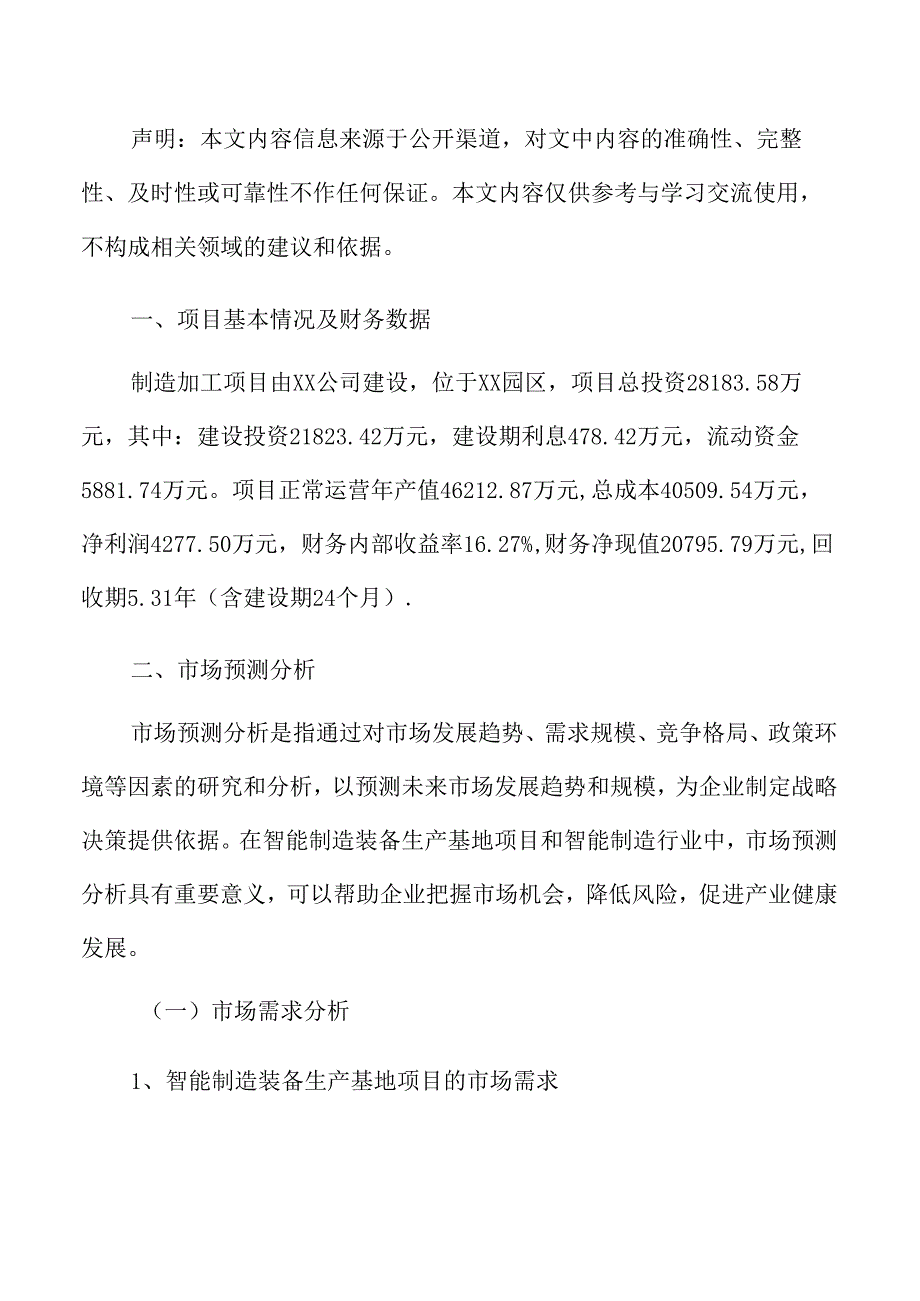 声明：本文内容信息来源于公开渠道，对文中内容的准确性、完整性、及时性或可靠性不作任何保证。本文内容仅供参考与学习交流使用，不构成相关领域的建议和依据。

一、项目基本情况及财务数据

制造加工项目由XX公司建设，位于XX园区，项目总投资28183.58万元，其中：建设投资21823.42万元，建设期利息478.42万元，流动资金5881.74万元。项目正常运营年产值46212.87万元,总成本40509.54万元，净利润4277.50万元，财务内部收益率16.27%,财务净现值20795.79万元,回收期5.31年（含建设期24个月）.

二、市场预测分析

市场预测分析是指通过对市场发展趋势、需求规模、竞争格局、政策环境等因素的研究和分析，以预测未来市场发展趋势和规模，为企业制定战略决策提供依据。在智能制造装备生产基地项目和智能制造行业中，市场预测分析具有重要意义，可以帮助企业把握市场机会，降低风险，促进产业健康发展。

（一）市场需求分析

1、智能制造装备生产基地项目的市场需求